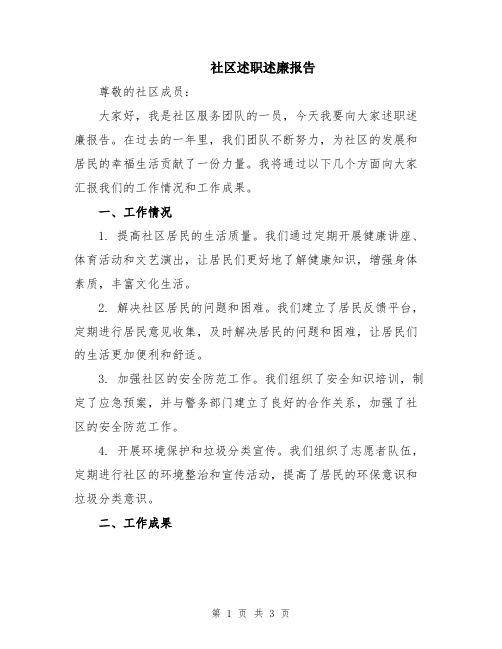 社区述职述廉报告

尊敬的社区成员：

大家好，我是社区服务团队的一员，今天我要向大家述职述廉报告。在过去的一年里，我们团队不断努力，为社区的发展和居民的幸福生活贡献了一份力量。我将通过以下几个方面向大家汇报我们的工作情况和工作成果。

一、工作情况

1. 提高社区居民的生活质量。我们通过定期开展健康讲座、体育活动和文艺演出，让居民们更好地了解健康知识，增强身体素质，丰富文化生活。

2. 解决社区居民的问题和困难。我们建立了居民反馈平台，定期进行居民意见收集，及时解决居民的问题和困难，让居民们的生活更加便利和舒适。

3. 加强社区的安全防范工作。我们组织了安全知识培训，制定了应急预案，并与警务部门建立了良好的合作关系，加强了社区的安全防范工作。

4. 开展环境保护和垃圾分类宣传。我们组织了志愿者队伍，定期进行社区的环境整治和宣传活动，提高了居民的环保意识和垃圾分类意识。

二、工作成果

第 1 页 共 3 页